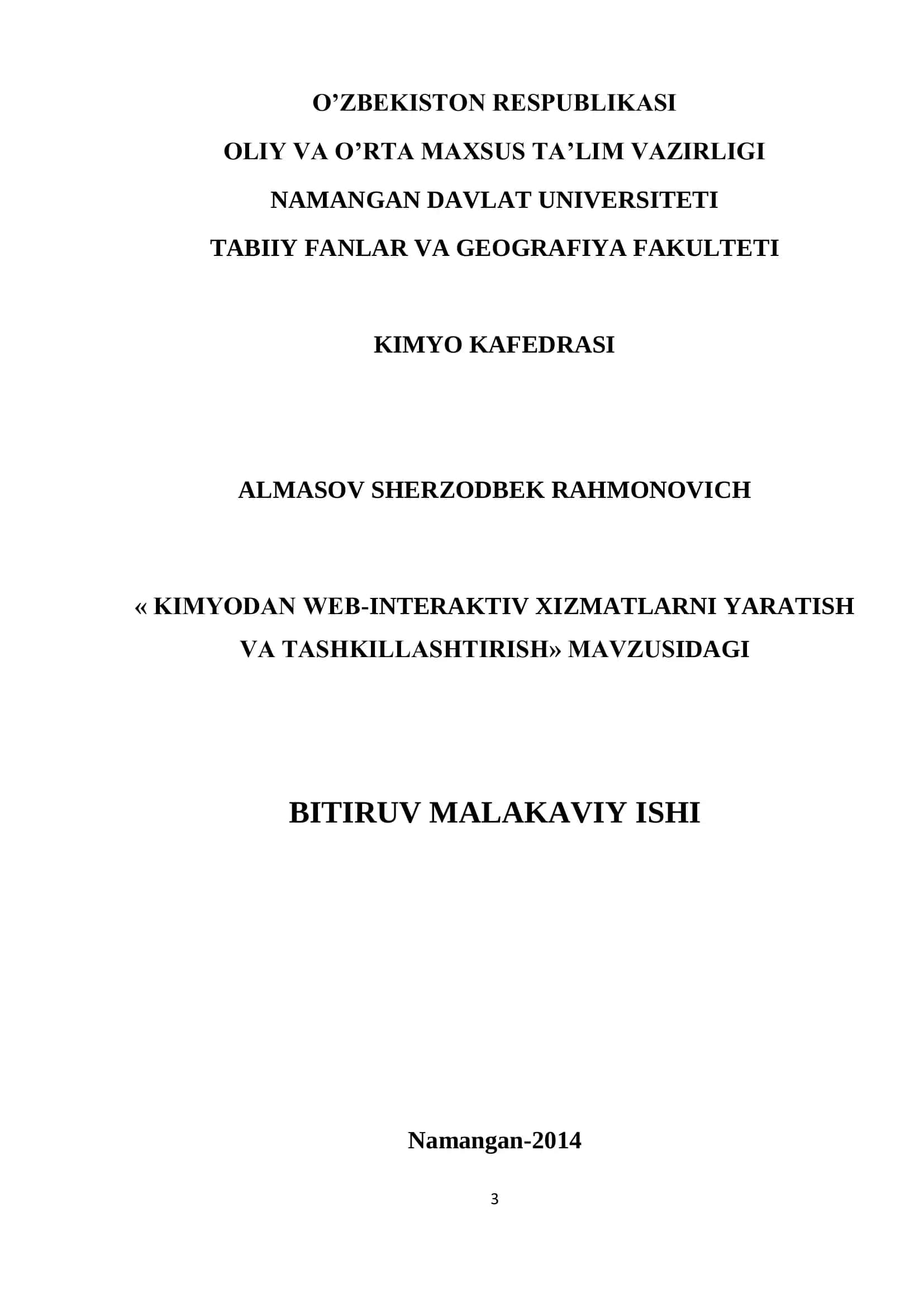 O’ZBEKISTON RESPUBLIKASI
OLIY VA O’RTA MAXSUS TA’LIM VAZIRLIGI
NAMANGAN DAVLAT UNIVERSITETI
TABIIY FANLAR VA GEOGRAFIYA FAKULTETI

KIMYO KAFEDRASI

ALMASOV SHERZODBEK RAHMONOVICH

« KIMYODAN WEB-INTERAKTIV XIZMATLARNI YARATISH VA TASHKILLASHTIRISH» MAVZUSIDAGI

BITIRUV MALAKAVIY ISHI

Namangan-2014

3